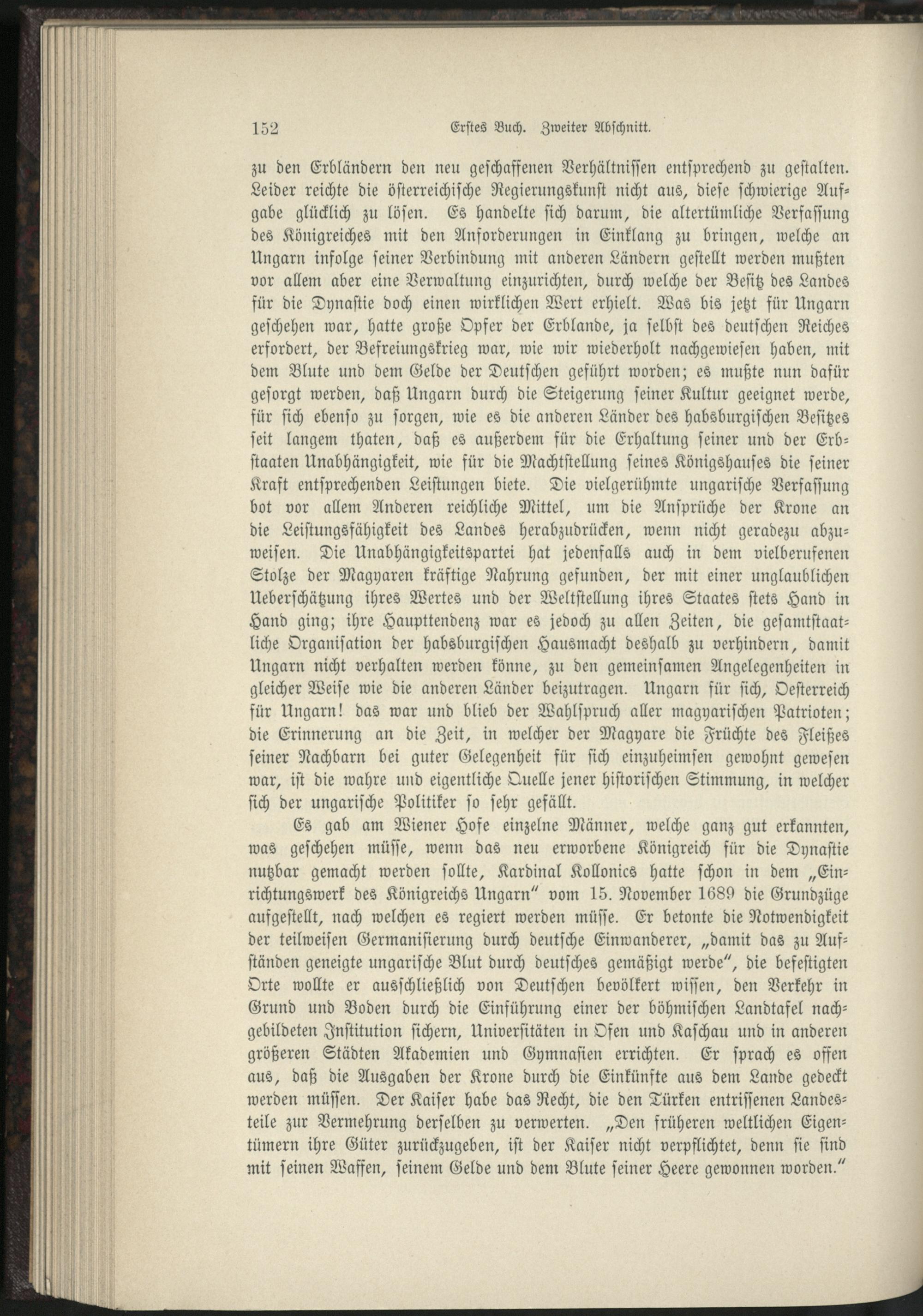 152 Erstes Buch. Zweiter Abschnitt.

zu den Erbländern den neu geschaffenen Verhältnissen entsprechend zu gestalten. Leider reichte die österreichische Regierungskunst nicht aus, diese schwierige Aufgabe glücklich zu lösen. Es handelte sich darum, die altertümliche Verfassung des Königreiches mit den Anforderungen in Einklang zu bringen, welche an Ungarn infolge seiner Verbindung mit anderen Ländern gestellt werden mußten vor allem aber eine Verwaltung einzurichten, durch welche der Besitz des Landes für die Dynastie doch einen wirklichen Wert erhielt. Was bis jetzt für Ungarn geschehen war, hatte große Opfer der Erblande, ja selbst des deutschen Reiches erfordert, der Befreiungskrieg war, wie wir wiederholt nachgewiesen haben, mit dem Blute und dem Gelde der Deutschen geführt worden; es mußte nun dafür gesorgt werden, daß Ungarn durch die Steigerung seiner Kultur geeignet werde, für sich ebenso zu sorgen, wie es die anderen Länder des habsburgischen Besitzes seit langem thaten, daß es außerdem für die Erhaltung seiner und der Erbstaaten Unabhängigkeit, wie für die Machtstellung seines Königshauses die seiner Kraft entsprechenden Leistungen biete. Die vielgerühmte ungarische Verfassung bot vor allem Anderen reichliche Mittel, um die Ansprüche der Krone an die Leistungsfähigkeit des Landes herabzudrücken, wenn nicht geradezu abzuweisen. Die Unabhängigkeitspartei hat jedenfalls auch in dem vielberufenen Stolze der Magyaren kräftige Nahrung gefunden, der mit einer unglaublichen Ueberschätzung ihres Wertes und der Weltstellung ihres Staates stets Hand in Hand ging; ihre Haupttendenz war es jedoch zu allen Zeiten, die gesamtstaatliche Organisation der habsburgischen Hausmacht deshalb zu verhindern, damit Ungarn nicht verhalten werden könne, zu den gemeinsamen Angelegenheiten in gleicher Weise wie die anderen Länder beizutragen. Ungarn für sich, Oesterreich für Ungarn! das war und blieb der Wahlspruch aller magyarischen Patrioten; die Erinnerung an die Zeit, in welcher der Magyare die Früchte des Fleißes seiner Nachbarn bei guter Gelegenheit für sich einzuheimsen gewohnt gewesen war, ist die wahre und eigentliche Quelle jener historischen Stimmung, in welcher sich der ungarische Politiker so sehr gefällt.

Es gab am Wiener Hofe einzelne Männer, welche ganz gut erkannten, was geschehen müsse, wenn das neu erworbene Königreich für die Dynastie nutzbar gemacht werden sollte, Kardinal Kollonics hatte schon in dem „Einrichtungswerk des Königreichs Ungarn" vom 15. November 1689 die Grundzüge aufgestellt, nach welchen es regiert werden müsse. Er betonte die Notwendigkeit der teilweisen Germanisierung durch deutsche Einwanderer, „damit das zu Aufständen geneigte ungarische Blut durch deutsches gemäßigt werde", die befestigten Orte wollte er ausschließlich von Deutschen bevölkert wissen, den Verkehr in Grund und Boden durch die Einführung einer der böhmischen Landtafel nachgebildeten Institution sichern, Universitäten in Ofen und Kaschau und in anderen größeren Städten Akademien und Gymnasien errichten. Er sprach es offen aus, daß die Ausgaben der Krone durch die Einkünfte aus dem Lande gedeckt werden müssen. Der Kaiser habe das Recht, die den Türken entrissenen Landesteile zur Vermehrung derselben zu verwerten. „Den früheren weltlichen Eigentümern ihre Güter zurückzugeben, ist der Kaiser nicht verpflichtet, denn sie sind mit seinen Waffen, seinem Gelde und dem Blute seiner Heere gewonnen worden."